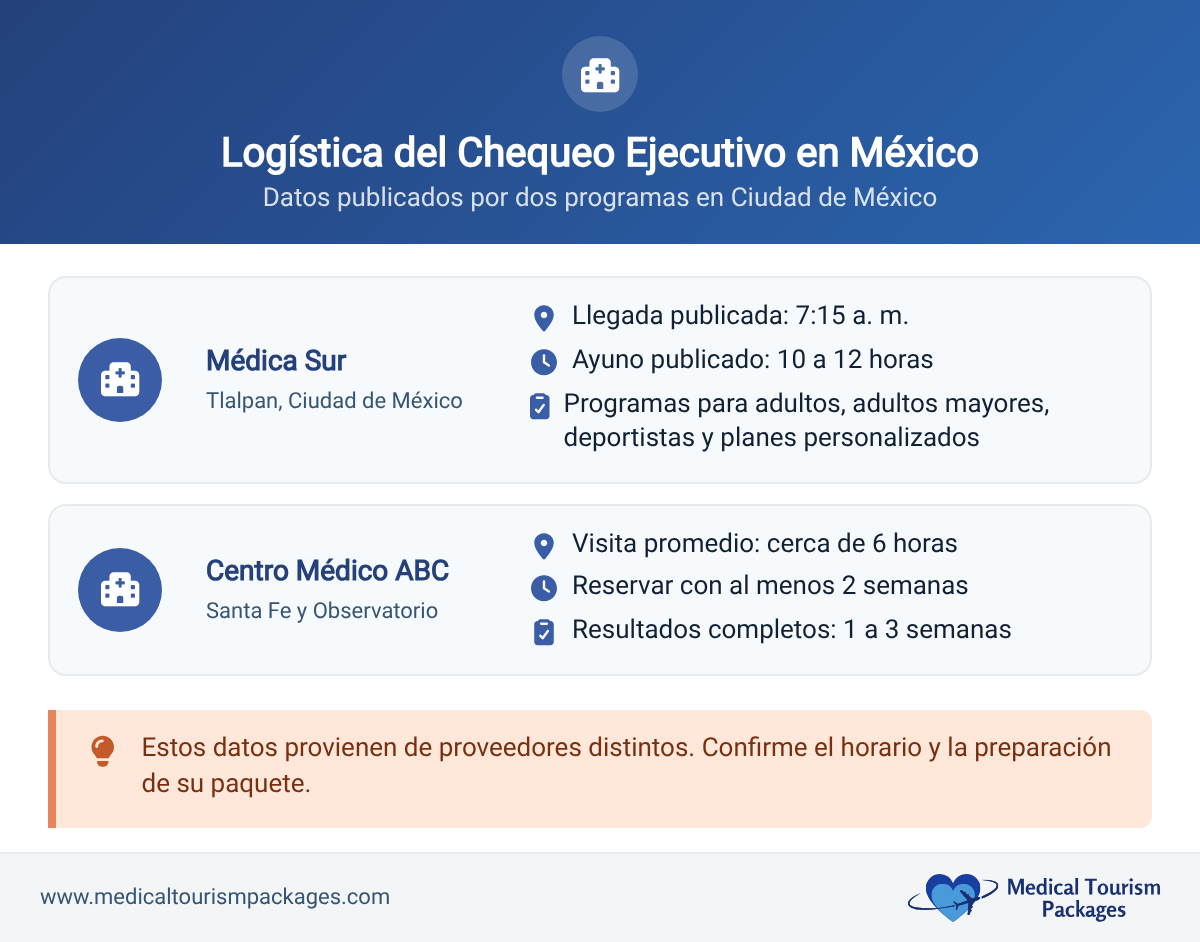 Logística del Chequeo Ejecutivo en México

Datos publicados por dos programas en Ciudad de México

Médica Sur

Tlalpan, Ciudad de México

Llegada publicada: 7:15 a. m.

Ayuno publicado: 10 a 12 horas

Programas para adultos, adultos mayores, deportistas y planes personalizados

Centro Médico ABC

Santa Fe y Observatorio

Visita promedio: cerca de 6 horas

Reservar con al menos 2 semanas

Resultados completos: 1 a 3 semanas

Estos datos provienen de proveedores distintos. Confirme el horario y la preparación de su paquete.

www.medicaltourismpackages.com

Medical Tourism Packages